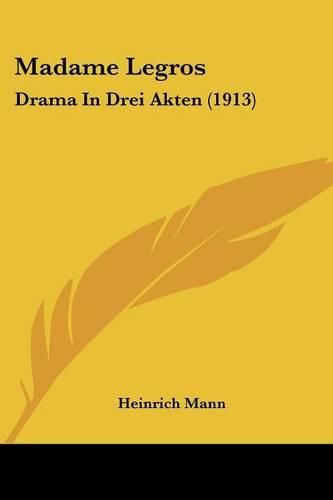 Madame Legros

Drama In Drei Akten (1913)

Heinrich Mann